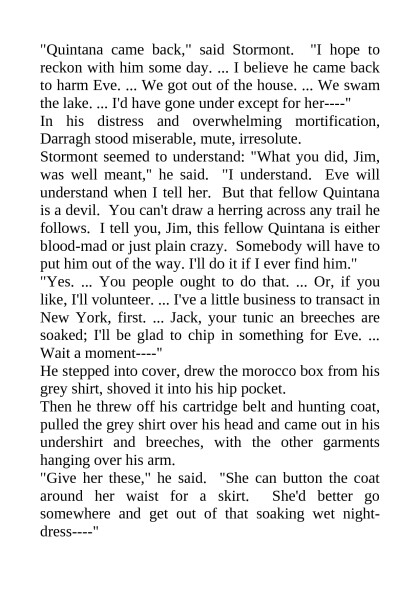 "Quintana came back," said Stormont. "I hope to reckon with him some day. ... I believe he came back to harm Eve. ... We got out of the house. ... We swam the lake. ... I'd have gone under except for her----"

In his distress and overwhelming mortification, Darragh stood miserable, mute, irresolute.

Stormont seemed to understand: "What you did, Jim, was well meant," he said. "I understand. Eve will understand when I tell her. But that fellow Quintana is a devil. You can't draw a herring across any trail he follows. I tell you, Jim, this fellow Quintana is either blood-mad or just plain crazy. Somebody will have to put him out of the way. I'll do it if I ever find him."

"Yes. ... You people ought to do that. ... Or, if you like, I'll volunteer. ... I've a little business to transact in New York, first. ... Jack, your tunic an breeches are soaked; I'll be glad to chip in something for Eve. ... Wait a moment----"

He stepped into cover, drew the morocco box from his grey shirt, shoved it into his hip pocket.

Then he threw off his cartridge belt and hunting coat, pulled the grey shirt over his head and came out in his undershirt and breeches, with the other garments hanging over his arm.

"Give her these," he said. "She can button the coat around her waist for a skirt. She'd better go somewhere and get out of that soaking wet night-dress----"